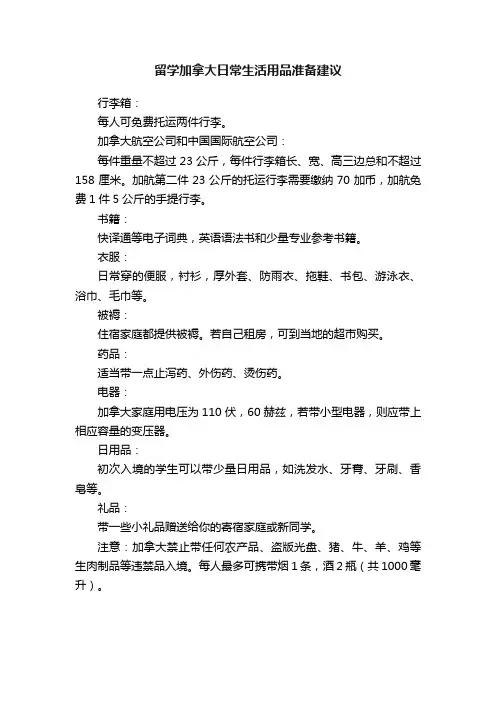 留学加拿大日常生活用品准备建议

行李箱：

每人可免费托运两件行李。

加拿大航空公司和中国国际航空公司：

每件重量不超过 23 公斤，每件行李箱长、宽、高三边总和不超过 158 厘米。加航第二件 23 公斤的托运行李需要缴纳 70 加币，加航免费 1 件 5 公斤的手提行李。

书籍：

快译通等电子词典，英语语法书和少量专业参考书籍。

衣服：

日常穿的便服，衬衫，厚外套、防雨衣、拖鞋、书包、游泳衣、浴巾、毛巾等。

被褥：

住宿家庭都提供被褥。若自己租房，可到当地的超市购买。

药品：

适当带一点止泻药、外伤药、烫伤药。

电器：

加拿大家庭用电压为 110 伏，60 赫兹，若带小型电器，则应带上相应容量的变压器。

日用品：

初次入境的学生可以带少量日用品，如洗发水、牙膏、牙刷、香皂等。

礼品：

带一些小礼品赠送给你的寄宿家庭或新同学。

注意：加拿大禁止带任何农产品、盗版光盘、猪、牛、羊、鸡等生肉制品等违禁品入境。每人最多可携带烟 1 条，酒 2 瓶（共 1000 毫升）。